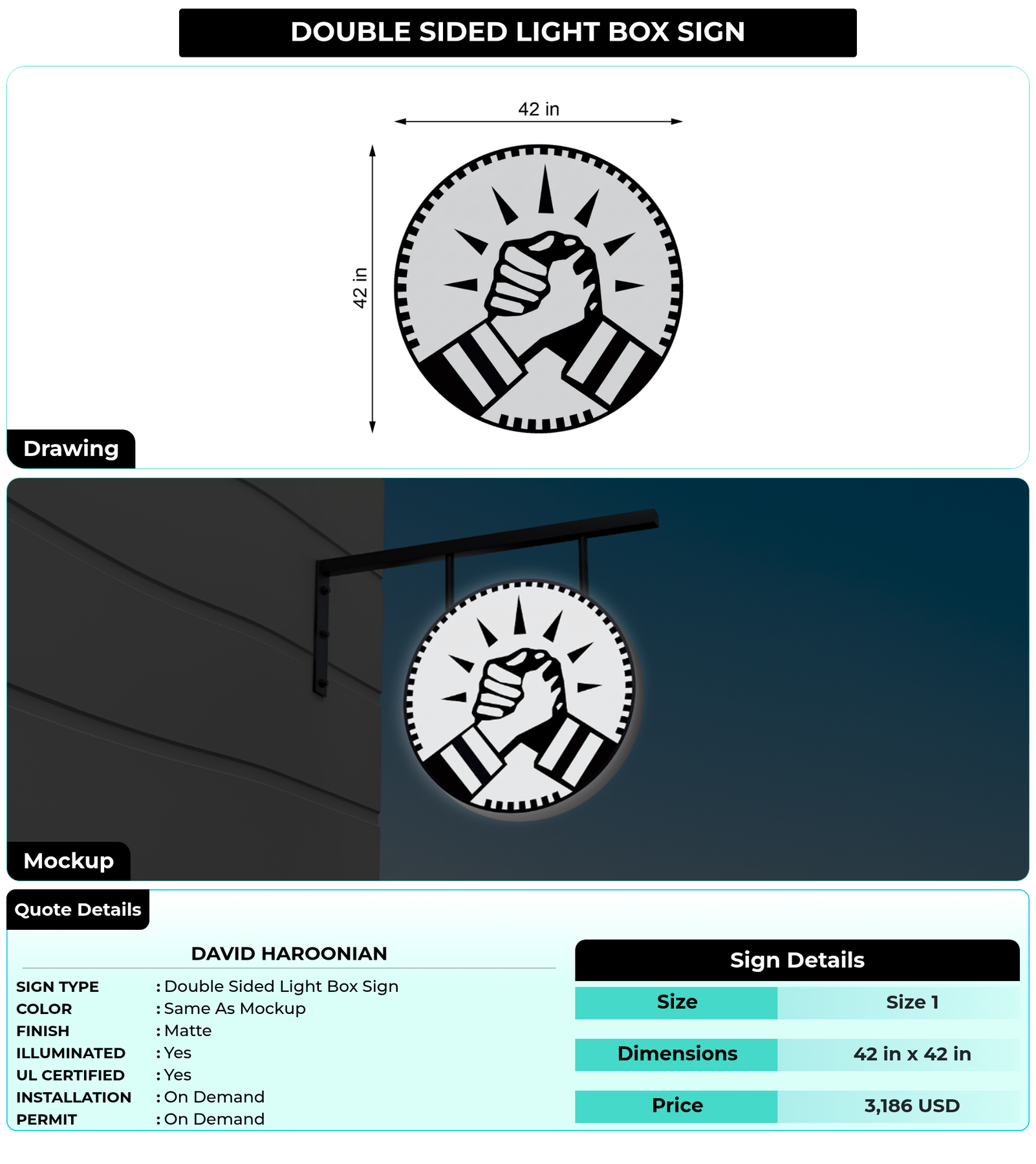 DOUBLE SIDED LIGHT BOX SIGN

42 in

42 in

Drawing

Mockup

Quote Details

DAVID HAROONIAN

SIGN TYPE : Double Sided Light Box Sign
COLOR : Same As Mockup
FINISH : Matte
ILLUMINATED : Yes
UL CERTIFIED : Yes
INSTALLATION : On Demand
PERMIT : On Demand

Sign Details

| Size | Size 1 |
|---|---|
| Dimensions | 42 in x 42 in |
| Price | 3,186 USD |